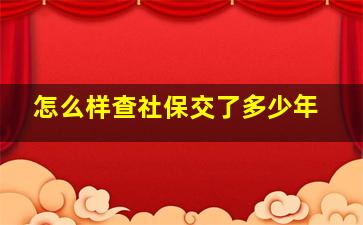 怎么样查社保交了多少年